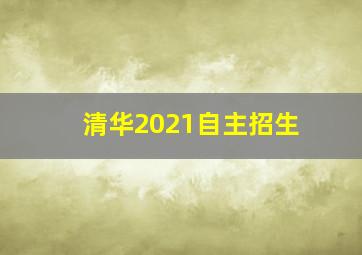 清华2021自主招生